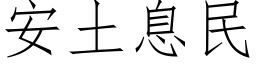 安土息民